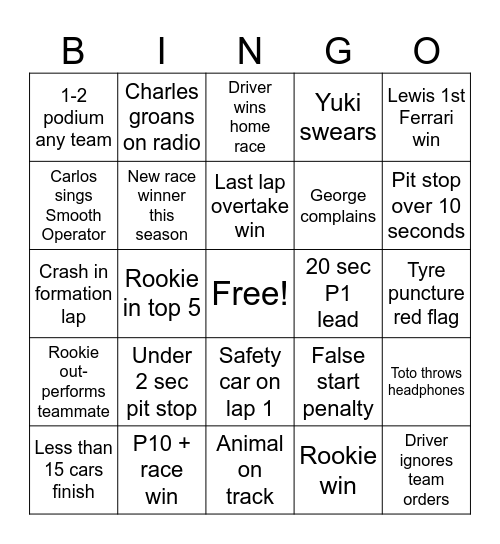 | B | I | N | G | O |
|---|---|---|---|---|
| 1-2 podium any team | Charles groans on radio | Driver wins home race | Yuki swears | Lewis 1st Ferrari win |
| Carlos sings Smooth Operator | New race winner this season | Last lap overtake win | George complains | Pit stop over 10 seconds |
| Crash in formation lap | Rookie in top 5 | Free! | 20 sec P1 lead | Tyre puncture red flag |
| Rookie out-performs teammate | Under 2 sec pit stop | Safety car on lap 1 | False start penalty | Toto throws headphones |
| Less than 15 cars finish | P10 + race win | Animal on track | Rookie win | Driver ignores team orders |